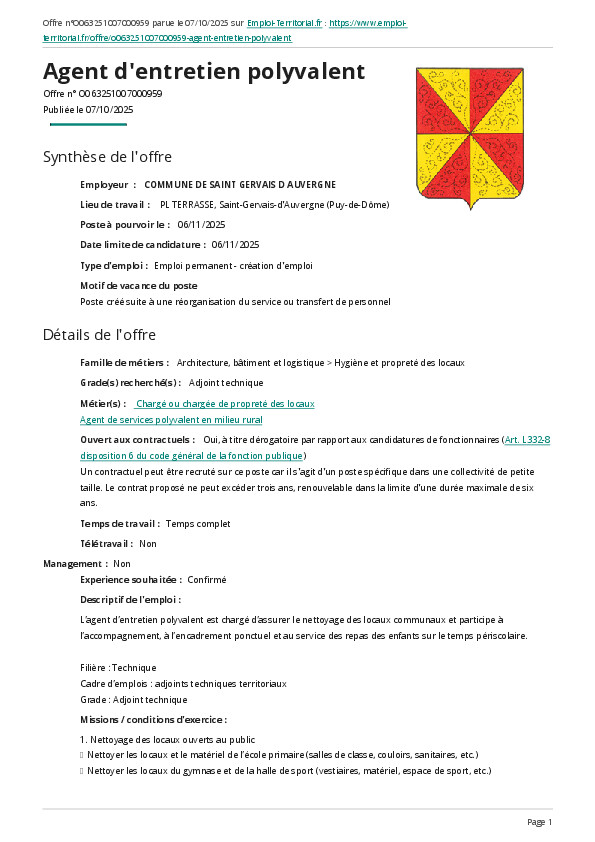 Offre n°O063251007000959 parue le 07/10/2025 sur Emploi-Territorial.fr : https://www.emploi-territorial.fr/offre/o063251007000959-agent-entretien-polyvalent

Agent d'entretien polyvalent

Offre n° O063251007000959
Publiée le 07/10/2025

Synthèse de l'offre

Employeur : COMMUNE DE SAINT GERVAIS D AUVERGNE

Lieu de travail : PL TERRASSE, Saint-Gervais-d'Auvergne (Puy-de-Dôme)

Poste à pourvoir le : 06/11/2025

Date limite de candidature : 06/11/2025

Type d'emploi : Emploi permanent - création d'emploi

Motif de vacance du poste
Poste créé suite à une réorganisation du service ou transfert de personnel

Détails de l'offre

Famille de métiers : Architecture, bâtiment et logistique > Hygiène et propreté des locaux

Grade(s) recherché(s) : Adjoint technique

Métier(s) : Chargé ou chargée de propreté des locaux
Agent de services polyvalent en milieu rural

Ouvert aux contractuels : Oui, à titre dérogatoire par rapport aux candidatures de fonctionnaires (Art. L332-8 disposition 6 du code général de la fonction publique)
Un contractuel peut être recruté sur ce poste car il s'agit d'un poste spécifique dans une collectivité de petite taille. Le contrat proposé ne peut excéder trois ans, renouvelable dans la limite d'une durée maximale de six ans.

Temps de travail : Temps complet

Télétravail : Non

Management : Non

Experience souhaitée : Confirmé

Descriptif de l'emploi :

L'agent d'entretien polyvalent est chargé d'assurer le nettoyage des locaux communaux et participe à l'accompagnement, à l'encadrement ponctuel et au service des repas des enfants sur le temps périscolaire.

Filière : Technique
Cadre d'emplois : adjoints techniques territoriaux
Grade : Adjoint technique

Missions / conditions d'exercice :

1. Nettoyage des locaux ouverts au public
 Nettoyer les locaux et le matériel de l'école primaire (salles de classe, couloirs, sanitaires, etc.)
 Nettoyer les locaux du gymnase et de la halle de sport (vestiaires, matériel, espace de sport, etc.)

Page 1